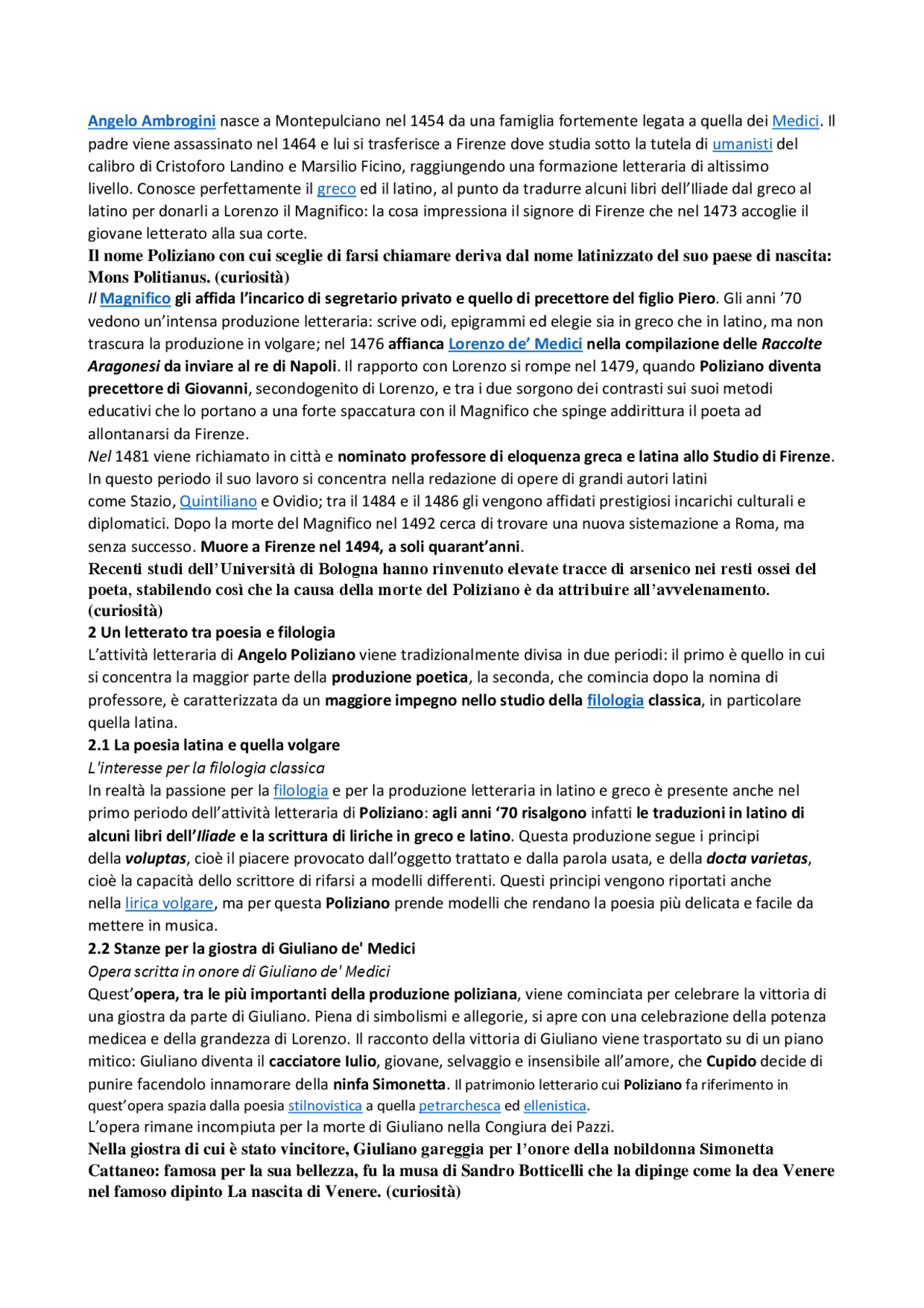 Angelo Ambrogini nasce a Montepulciano nel 1454 da una famiglia fortemente legata a quella dei Medici. Il padre viene assassinato nel 1464 e lui si trasferisce a Firenze dove studia sotto la tutela di umanisti del calibro di Cristoforo Landino e Marsilio Ficino, raggiungendo una formazione letteraria di altissimo livello. Conosce perfettamente il greco ed il latino, al punto da tradurre alcuni libri dell'Iliade dal greco al latino per donarli a Lorenzo il Magnifico: la cosa impressiona il signore di Firenze che nel 1473 accoglie il giovane letterato alla sua corte.

Il nome Poliziano con cui sceglie di farsi chiamare deriva dal nome latinizzato del suo paese di nascita: Mons Politianus. (curiosità)

Il Magnifico gli affida l'incarico di segretario privato e quello di precettore del figlio Piero. Gli anni '70 vedono un'intensa produzione letteraria: scrive odi, epigrammi ed elegie sia in greco che in latino, ma non trascura la produzione in volgare; nel 1476 affianca Lorenzo de' Medici nella compilazione delle Raccolte Aragonesi da inviare al re di Napoli. Il rapporto con Lorenzo si rompe nel 1479, quando Poliziano diventa precettore di Giovanni, secondogenito di Lorenzo, e tra i due sorgono dei contrasti sui suoi metodi educativi che lo portano a una forte spaccatura con il Magnifico che spinge addirittura il poeta ad allontanarsi da Firenze.

Nel 1481 viene richiamato in città e nominato professore di eloquenza greca e latina allo Studio di Firenze. In questo periodo il suo lavoro si concentra nella redazione di opere di grandi autori latini come Stazio, Quintiliano e Ovidio; tra il 1484 e il 1486 gli vengono affidati prestigiosi incarichi culturali e diplomatici. Dopo la morte del Magnifico nel 1492 cerca di trovare una nuova sistemazione a Roma, ma senza successo. Muore a Firenze nel 1494, a soli quarant'anni.

Recenti studi dell'Università di Bologna hanno rinvenuto elevate tracce di arsenico nei resti ossei del poeta, stabilendo così che la causa della morte del Poliziano è da attribuire all'avvelenamento. (curiosità)

2 Un letterato tra poesia e filologia

L'attività letteraria di Angelo Poliziano viene tradizionalmente divisa in due periodi: il primo è quello in cui si concentra la maggior parte della produzione poetica, la seconda, che comincia dopo la nomina di professore, è caratterizzata da un maggiore impegno nello studio della filologia classica, in particolare quella latina.

2.1 La poesia latina e quella volgare

L'interesse per la filologia classica

In realtà la passione per la filologia e per la produzione letteraria in latino e greco è presente anche nel primo periodo dell'attività letteraria di Poliziano: agli anni '70 risalgono infatti le traduzioni in latino di alcuni libri dell'Iliade e la scrittura di liriche in greco e latino. Questa produzione segue i principi della voluptas, cioè il piacere provocato dall'oggetto trattato e dalla parola usata, e della docta varietas, cioè la capacità dello scrittore di rifarsi a modelli differenti. Questi principi vengono riportati anche nella lirica volgare, ma per questa Poliziano prende modelli che rendano la poesia più delicata e facile da mettere in musica.

2.2 Stanze per la giostra di Giuliano de' Medici

Opera scritta in onore di Giuliano de' Medici

Quest'opera, tra le più importanti della produzione poliziana, viene cominciata per celebrare la vittoria di una giostra da parte di Giuliano. Piena di simbolismi e allegorie, si apre con una celebrazione della potenza medicea e della grandezza di Lorenzo. Il racconto della vittoria di Giuliano viene trasportato su di un piano mitico: Giuliano diventa il cacciatore Iulio, giovane, selvaggio e insensibile all'amore, che Cupido decide di punire facendolo innamorare della ninfa Simonetta. Il patrimonio letterario cui Poliziano fa riferimento in quest'opera spazia dalla poesia stilnovistica a quella petrarchesca ed ellenistica.

L'opera rimane incompiuta per la morte di Giuliano nella Congiura dei Pazzi.

Nella giostra di cui è stato vincitore, Giuliano gareggia per l'onore della nobildonna Simonetta Cattaneo: famosa per la sua bellezza, fu la musa di Sandro Botticelli che la dipinge come la dea Venere nel famoso dipinto La nascita di Venere. (curiosità)